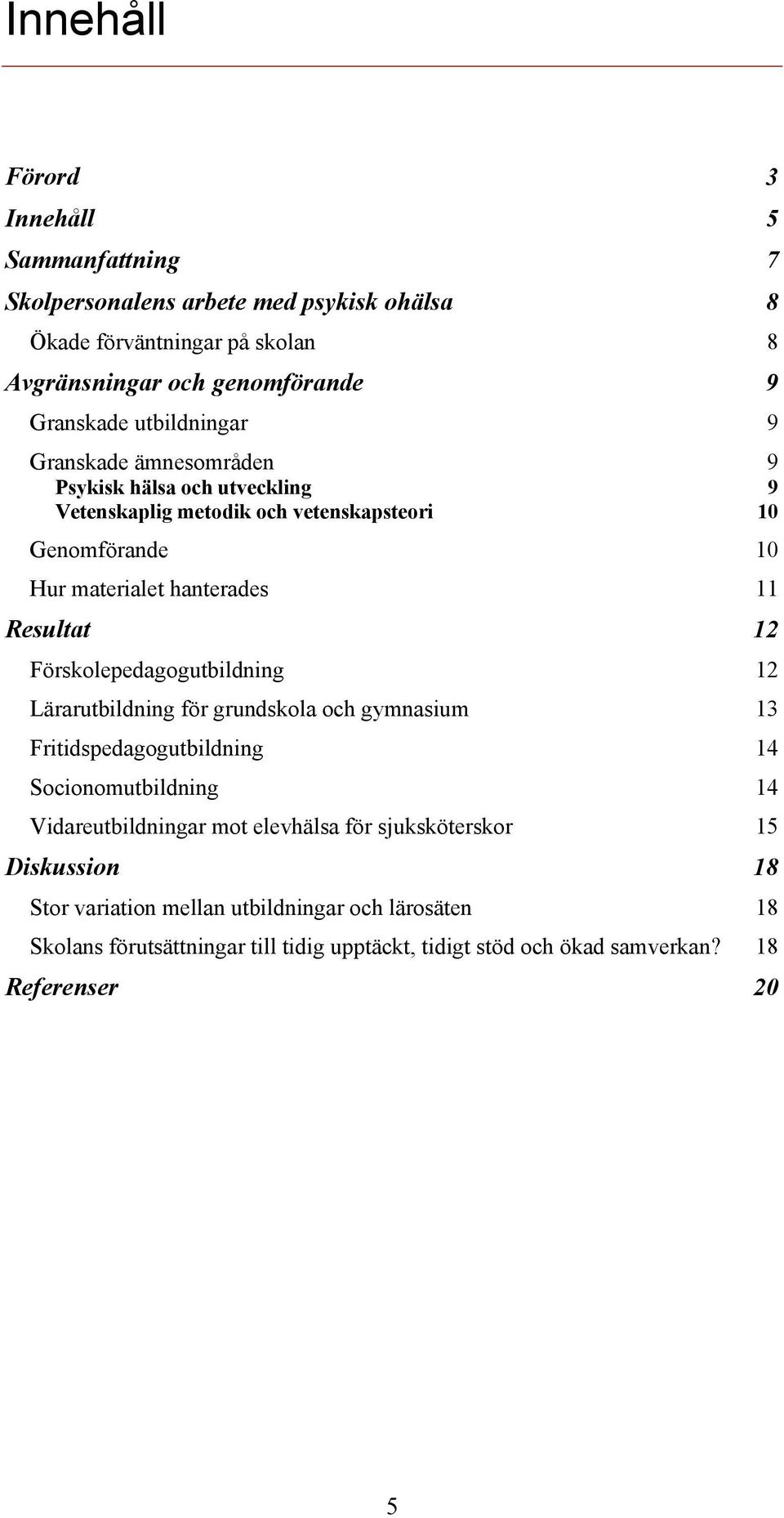 Innehåll

Förord 3
Innehåll 5
Sammanfattning 7
Skolpersonalens arbete med psykisk ohälsa 8
Ökade förväntningar på skolan 8
Avgränsningar och genomförande 9
Granskade utbildningar 9
Granskade ämnesområden 9
Psykisk hälsa och utveckling 9
Vetenskaplig metodik och vetenskapsteori 10
Genomförande 10
Hur materialet hanterades 11
Resultat 12
Förskolepedagogutbildning 12
Lärarutbildning för grundskola och gymnasium 13
Fritidspedagogutbildning 14
Socionomutbildning 14
Vidareutbildningar mot elevhälsa för sjuksköterskor 15
Diskussion 18
Stor variation mellan utbildningar och lärosäten 18
Skolans förutsättningar till tidig upptäckt, tidigt stöd och ökad samverkan? 18
Referenser 20

5